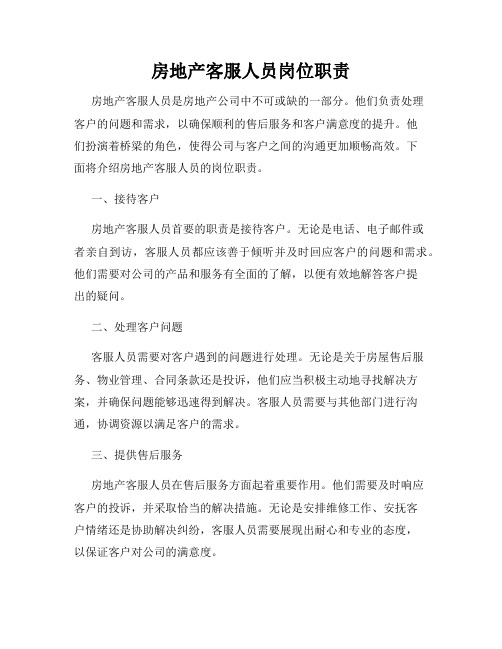 房地产客服人员岗位职责

房地产客服人员是房地产公司中不可或缺的一部分。他们负责处理客户的问题和需求，以确保顺利的售后服务和客户满意度的提升。他们扮演着桥梁的角色，使得公司与客户之间的沟通更加顺畅高效。下面将介绍房地产客服人员的岗位职责。

一、接待客户

房地产客服人员首要的职责是接待客户。无论是电话、电子邮件或者亲自到访，客服人员都应该善于倾听并及时回应客户的问题和需求。他们需要对公司的产品和服务有全面的了解，以便有效地解答客户提出的疑问。

二、处理客户问题

客服人员需要对客户遇到的问题进行处理。无论是关于房屋售后服务、物业管理、合同条款还是投诉，他们应当积极主动地寻找解决方案，并确保问题能够迅速得到解决。客服人员需要与其他部门进行沟通，协调资源以满足客户的需求。

三、提供售后服务

房地产客服人员在售后服务方面起着重要作用。他们需要及时响应客户的投诉，并采取恰当的解决措施。无论是安排维修工作、安抚客户情绪还是协助解决纠纷，客服人员需要展现出耐心和专业的态度，以保证客户对公司的满意度。